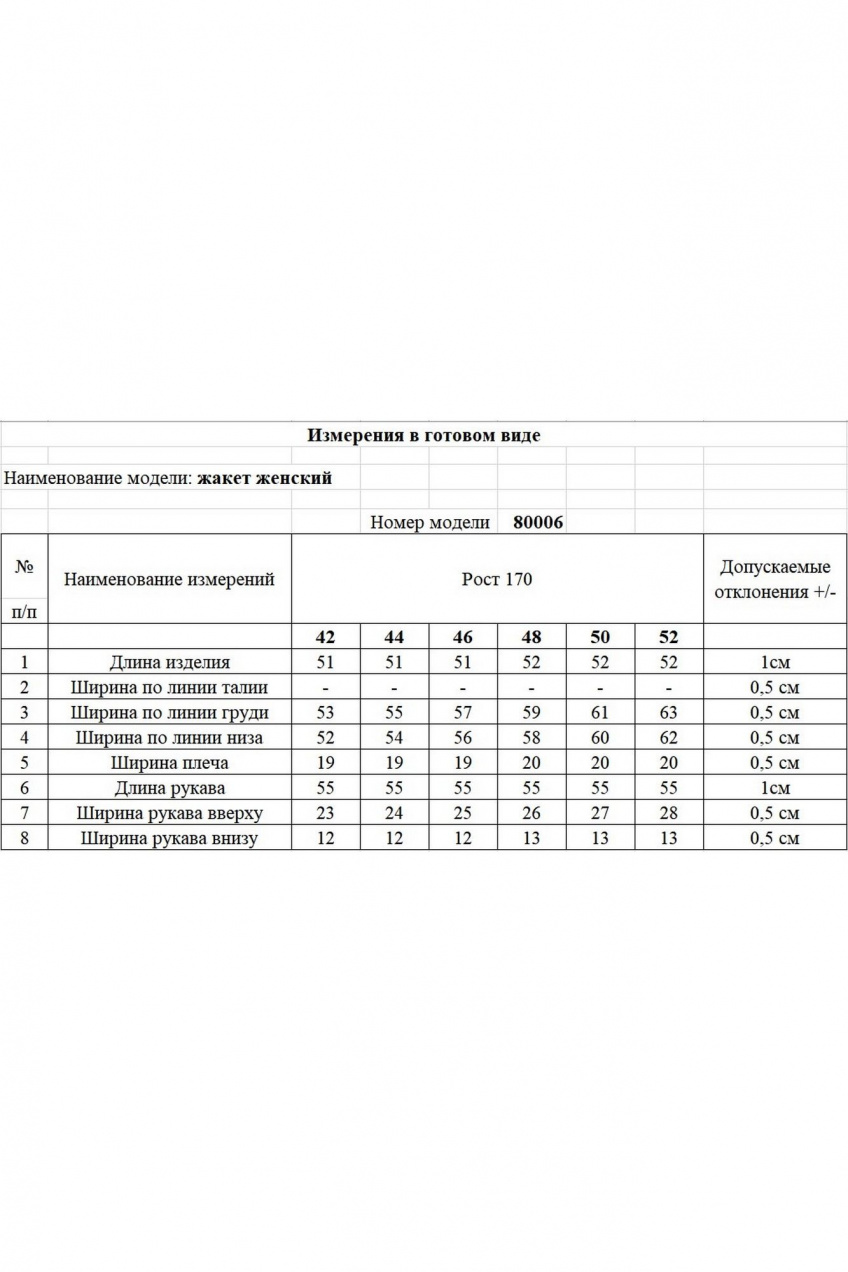 Измерения в готовом виде

Наименование модели: жакет женский

Номер модели 80006

| № п/п | Наименование измерений | Рост 170 | | | | | | Допускаемые отклонения +/- |
|---|---|---|---|---|---|---|---|---|
| | | 42 | 44 | 46 | 48 | 50 | 52 | |
| 1 | Длина изделия | 51 | 51 | 51 | 52 | 52 | 52 | 1см |
| 2 | Ширина по линии талии | - | - | - | - | - | - | 0,5 см |
| 3 | Ширина по линии груди | 53 | 55 | 57 | 59 | 61 | 63 | 0,5 см |
| 4 | Ширина по линии низа | 52 | 54 | 56 | 58 | 60 | 62 | 0,5 см |
| 5 | Ширина плеча | 19 | 19 | 19 | 20 | 20 | 20 | 0,5 см |
| 6 | Длина рукава | 55 | 55 | 55 | 55 | 55 | 55 | 1см |
| 7 | Ширина рукава вверху | 23 | 24 | 25 | 26 | 27 | 28 | 0,5 см |
| 8 | Ширина рукава внизу | 12 | 12 | 12 | 13 | 13 | 13 | 0,5 см |